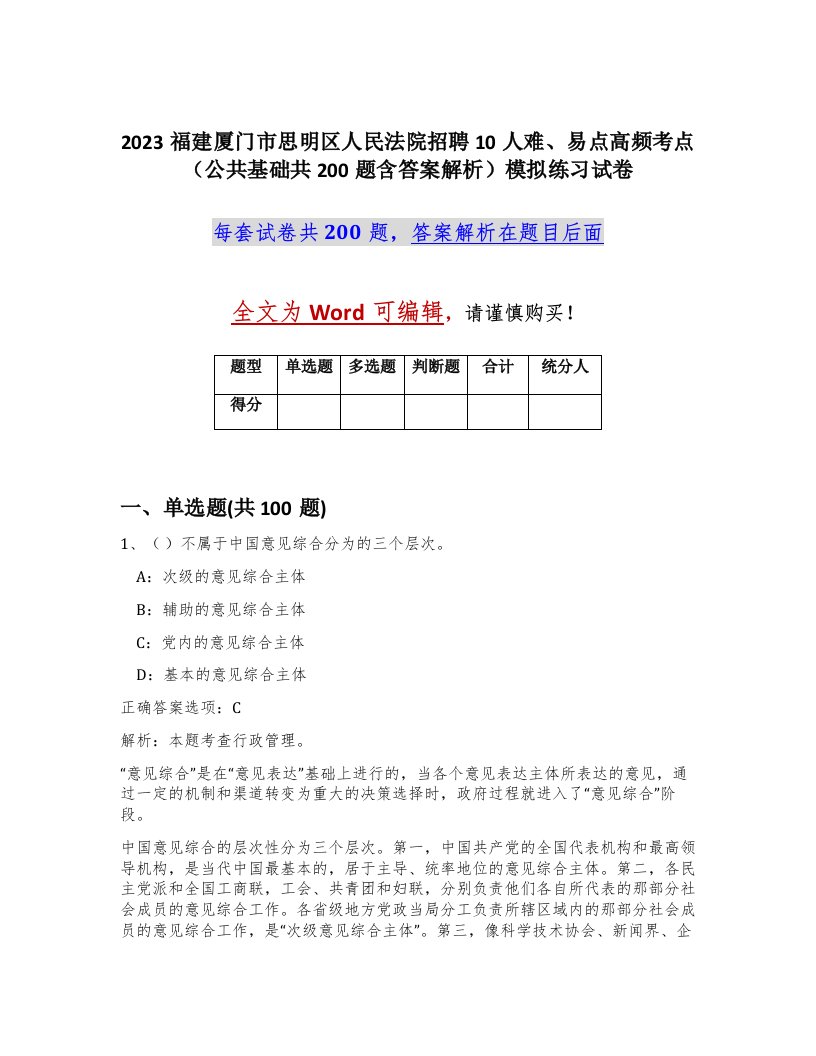 2023 福建厦门市思明区人民法院招聘 10 人难、易点高频考点（公共基础共 200 题含答案解析）模拟练习试卷

每套试卷共 200 题，答案解析在题目后面

全文为 Word 可编辑，请谨慎购买！

| 题型 | 单选题 | 多选题 | 判断题 | 合计 | 统分人 |
|---|---|---|---|---|---|
| 得分 | | | | | |

一、单选题(共 100 题)

1、（）不属于中国意见综合分为的三个层次。

A：次级的意见综合主体

B：辅助的意见综合主体

C：党内的意见综合主体

D：基本的意见综合主体

正确答案选项：C

解析：本题考查行政管理。

“意见综合”是在“意见表达”基础上进行的，当各个意见表达主体所表达的意见，通过一定的机制和渠道转变为重大的决策选择时，政府过程就进入了“意见综合”阶段。

中国意见综合的层次性分为三个层次。第一，中国共产党的全国代表机构和最高领导机构，是当代中国最基本的，居于主导、统率地位的意见综合主体。第二，各民主党派和全国工商联，工会、共青团和妇联，分别负责他们各自所代表的那部分社会成员的意见综合工作。各省级地方党政当局分工负责所辖区域内的那部分社会成员的意见综合工作，是“次级意见综合主体”。第三，像科学技术协会、新闻界、企